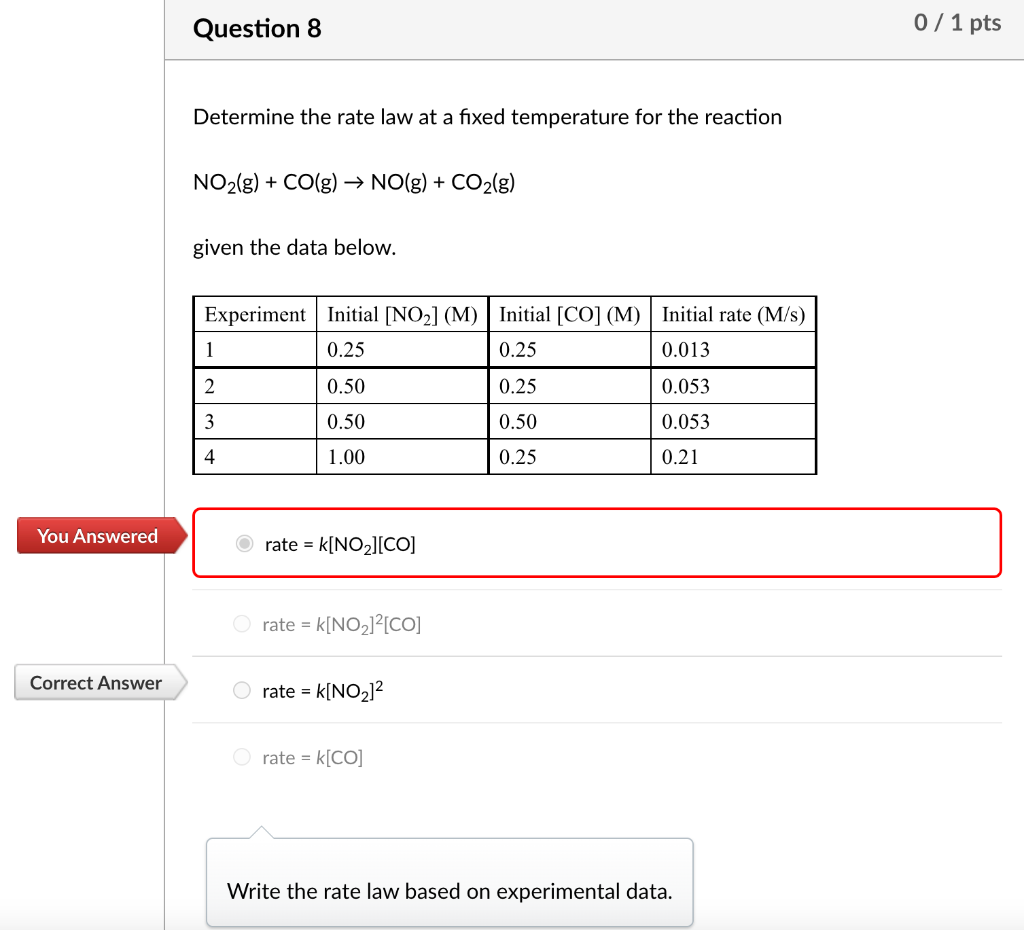 Question 8

0 / 1 pts

Determine the rate law at a fixed temperature for the reaction

$NO_2(g) + CO(g) \rightarrow NO(g) + CO_2(g)$

given the data below.

| Experiment | Initial $[NO_2]$ (M) | Initial [CO] (M) | Initial rate (M/s) |
|---|---|---|---|
| 1 | 0.25 | 0.25 | 0.013 |
| 2 | 0.50 | 0.25 | 0.053 |
| 3 | 0.50 | 0.50 | 0.053 |
| 4 | 1.00 | 0.25 | 0.21 |

You Answered

rate = $k[NO_2][CO]$

rate = $k[NO_2]^2[CO]$

Correct Answer

rate = $k[NO_2]^2$

rate = $k[CO]$

Write the rate law based on experimental data.